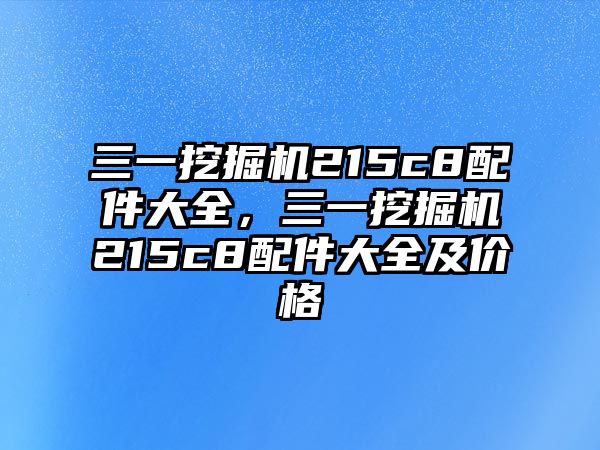 三一挖掘机215c8配件大全，三一挖掘机215c8配件大全及价格